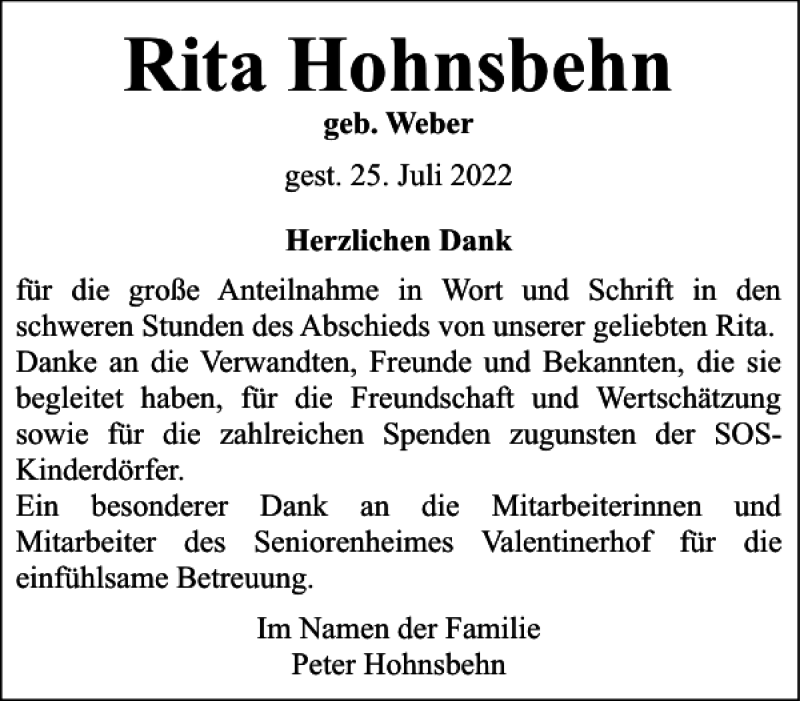 Rita Hohnsbehn
geb. Weber

gest. 25. Juli 2022

Herzlichen Dank

für die große Anteilnahme in Wort und Schrift in den schweren Stunden des Abschieds von unserer geliebten Rita.
Danke an die Verwandten, Freunde und Bekannten, die sie begleitet haben, für die Freundschaft und Wertschätzung sowie für die zahlreichen Spenden zugunsten der SOS-Kinderdörfer.
Ein besonderer Dank an die Mitarbeiterinnen und Mitarbeiter des Seniorenheimes Valentinerhof für die einfühlsame Betreuung.

Im Namen der Familie
Peter Hohnsbehn